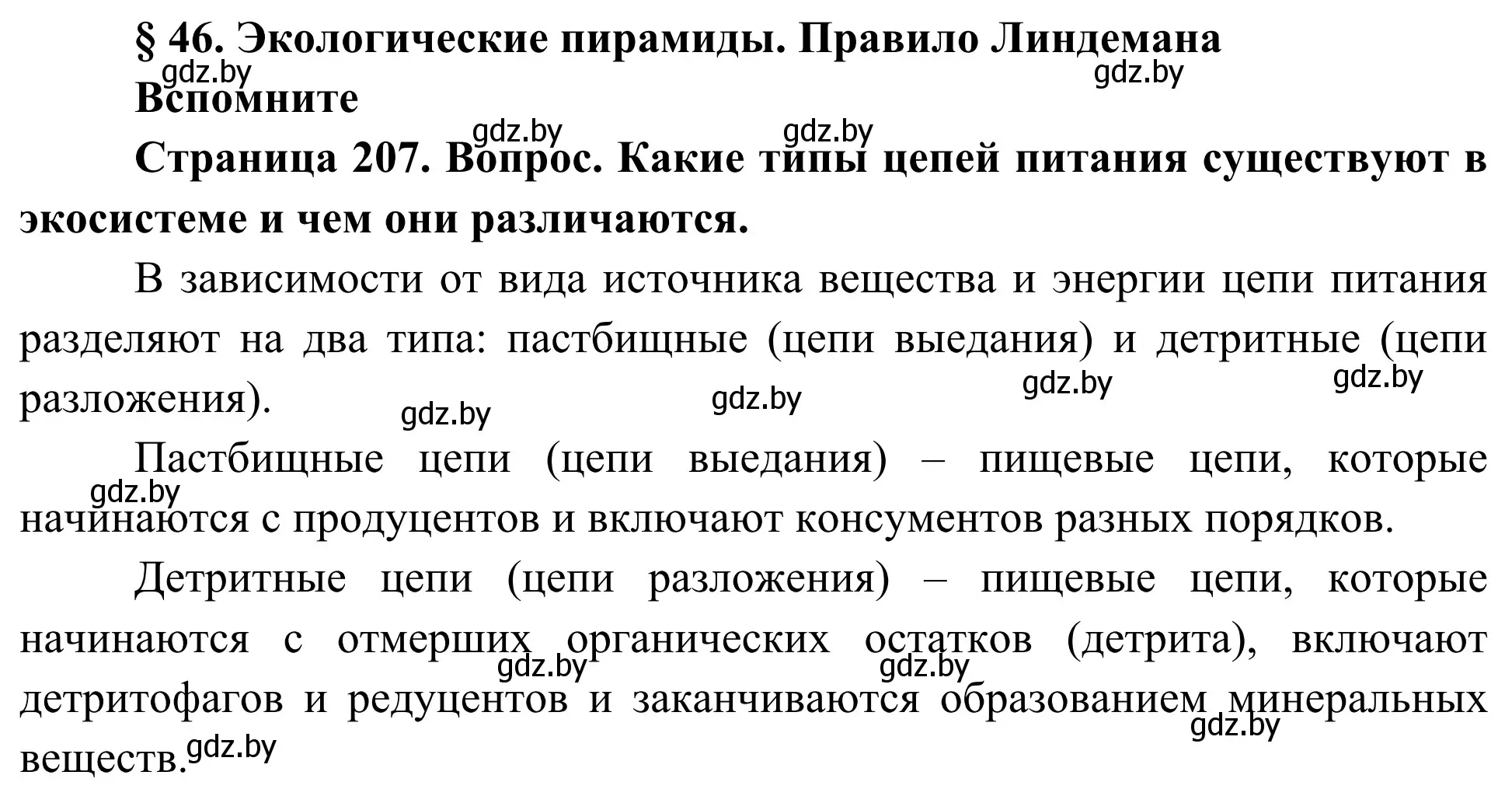 § 46. Экологические пирамиды. Правило Линдемана

gdz.by gdz.by

Вспомните

gdz.by gdz.by

Страница 207. Вопрос. Какие типы цепей питания существуют в экосистеме и чем они различаются.

В зависимости от вида источника вещества и энергии цепи питания разделяют на два типа: пастбищные (цепи выедания) и детритные (цепи разложения).

gdz.by gdz.by gdz.by gdz.by

Пастбищные цепи (цепи выедания) – пищевые цепи, которые начинаются с продуцентов и включают консументов разных порядков.

gdz.by

Детритные цепи (цепи разложения) – пищевые цепи, которые начинаются с отмерших органических остатков (детрита), включают детритофагов и редуцентов и заканчиваются образованием минеральных веществ.

gdz.by gdz.by gdz.by gdz.by